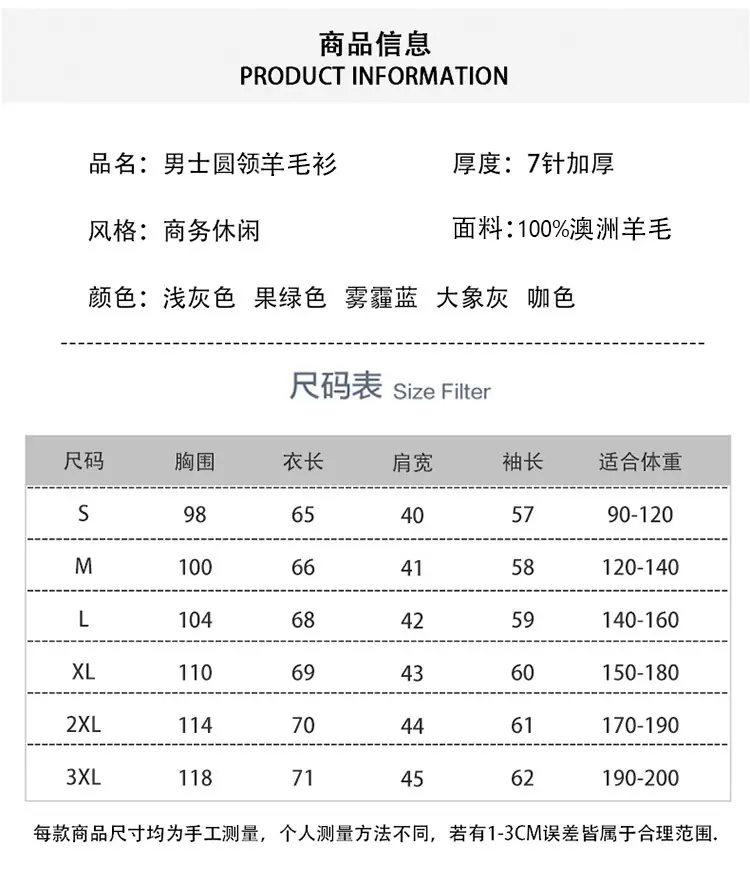 商品信息
PRODUCT INFORMATION

品名：男士圆领羊毛衫

厚度：7针加厚

风格：商务休闲

面料：100%澳洲羊毛

颜色：浅灰色 果绿色 雾霾蓝 大象灰 咖色

尺码表 Size Filter

| 尺码 | 胸围 | 衣长 | 肩宽 | 袖长 | 适合体重 |
|---|---|---|---|---|---|
| S | 98 | 65 | 40 | 57 | 90-120 |
| M | 100 | 66 | 41 | 58 | 120-140 |
| L | 104 | 68 | 42 | 59 | 140-160 |
| XL | 110 | 69 | 43 | 60 | 150-180 |
| 2XL | 114 | 70 | 44 | 61 | 170-190 |
| 3XL | 118 | 71 | 45 | 62 | 190-200 |

每款商品尺寸均为手工测量，个人测量方法不同，若有1-3CM误差皆属于合理范围.